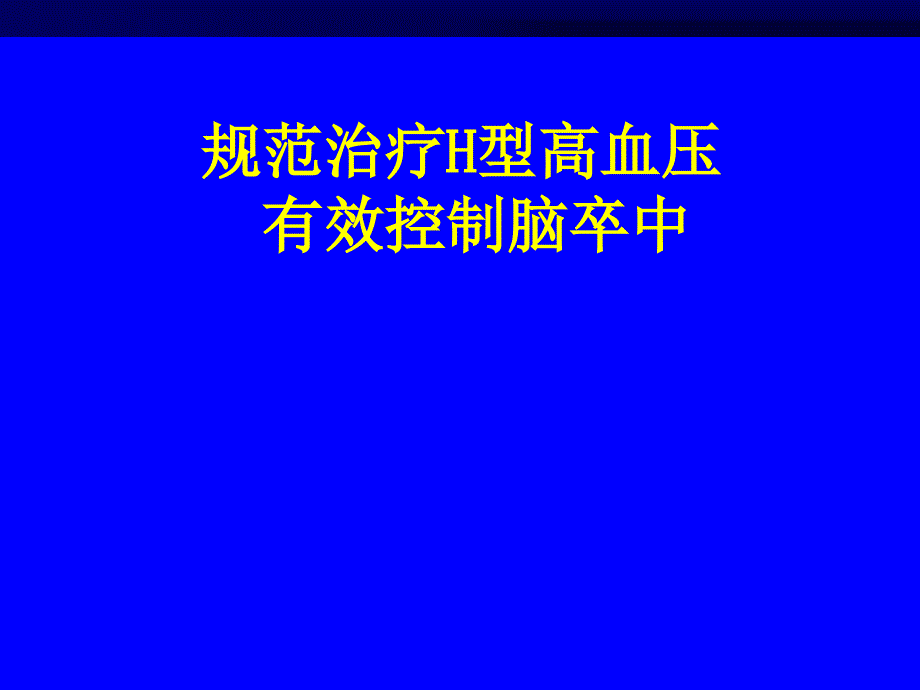 规范治疗H型高血压
有效控制脑卒中